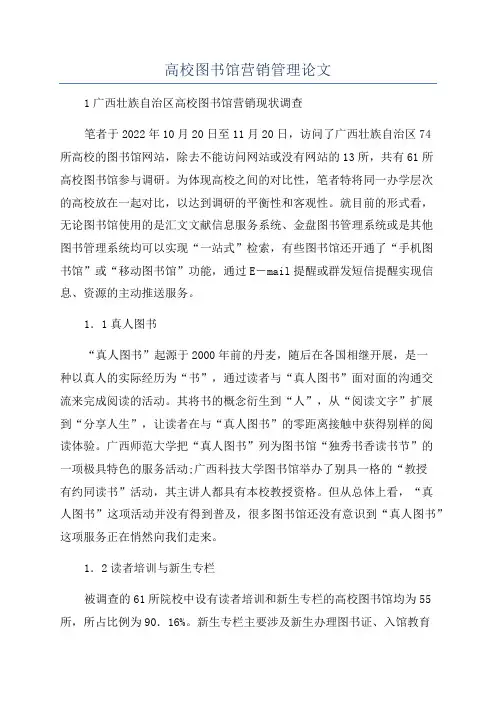 高校图书馆营销管理论文

1广西壮族自治区高校图书馆营销现状调查

笔者于2022年10月20日至11月20日，访问了广西壮族自治区74所高校的图书馆网站，除去不能访问网站或没有网站的13所，共有61所高校图书馆参与调研。为体现高校之间的对比性，笔者特将同一办学层次的高校放在一起对比，以达到调研的平衡性和客观性。就目前的形式看，无论图书馆使用的是汇文文献信息服务系统、金盘图书管理系统或是其他图书管理系统均可以实现“一站式”检索，有些图书馆还开通了“手机图书馆”或“移动图书馆”功能，通过E－mail提醒或群发短信提醒实现信息、资源的主动推送服务。

1．1真人图书

“真人图书”起源于2000年前的丹麦，随后在各国相继开展，是一种以真人的实际经历为“书”，通过读者与“真人图书”面对面的沟通交流来完成阅读的活动。其将书的概念衍生到“人”，从“阅读文字”扩展到“分享人生”，让读者在与“真人图书”的零距离接触中获得别样的阅读体验。广西师范大学把“真人图书”列为图书馆“独秀书香读书节”的一项极具特色的服务活动;广西科技大学图书馆举办了别具一格的“教授有约同读书”活动，其主讲人都具有本校教授资格。但从总体上看，“真人图书”这项活动并没有得到普及，很多图书馆还没有意识到“真人图书”这项服务正在悄然向我们走来。

1．2读者培训与新生专栏

被调查的61所院校中设有读者培训和新生专栏的高校图书馆均为55所，所占比例为90．16%。新生专栏主要涉及新生办理图书证、入馆教育